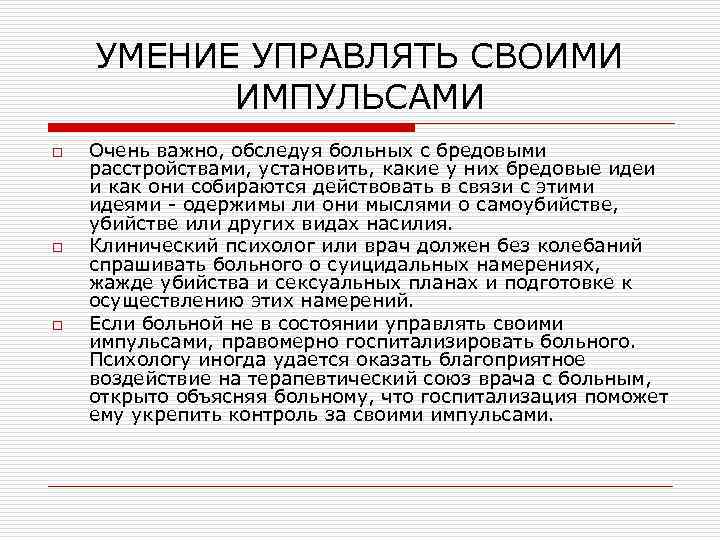 УМЕНИЕ УПРАВЛЯТЬ СВОИМИ ИМПУЛЬСАМИ

Очень важно, обследуя больных с бредовыми расстройствами, установить, какие у них бредовые идеи и как они собираются действовать в связи с этими идеями - одержимы ли они мыслями о самоубийстве, убийстве или других видах насилия.

Клинический психолог или врач должен без колебаний спрашивать больного о суицидальных намерениях, жажде убийства и сексуальных планах и подготовке к осуществлению этих намерений.

Если больной не в состоянии управлять своими импульсами, правомерно госпитализировать больного. Психологу иногда удается оказать благоприятное воздействие на терапевтический союз врача с больным, открыто объясняя больному, что госпитализация поможет ему укрепить контроль за своими импульсами.